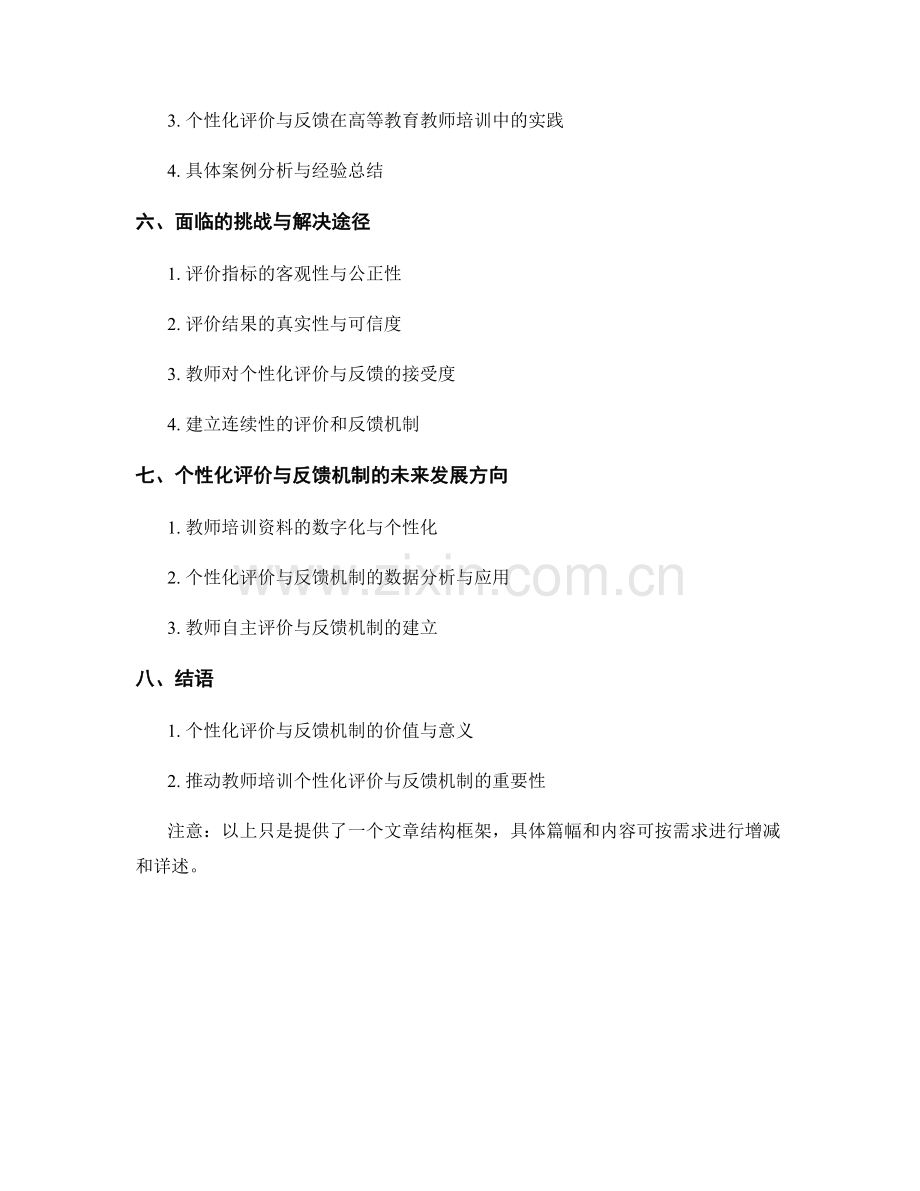 3. 个性化评价与反馈在高等教育教师培训中的实践

4. 具体案例分析与经验总结

六、面临的挑战与解决途径

1. 评价指标的客观性与公正性

2. 评价结果的真实性与可信度

3. 教师对个性化评价与反馈的接受度

4. 建立连续性的评价和反馈机制

七、个性化评价与反馈机制的未来发展方向

1. 教师培训资料的数字化与个性化

2. 个性化评价与反馈机制的数据分析与应用

3. 教师自主评价与反馈机制的建立

八、结语

1. 个性化评价与反馈机制的价值与意义

2. 推动教师培训个性化评价与反馈机制的重要性

注意：以上只是提供了一个文章结构框架，具体篇幅和内容可按需求进行增减和详述。

www.zixin.com.cn